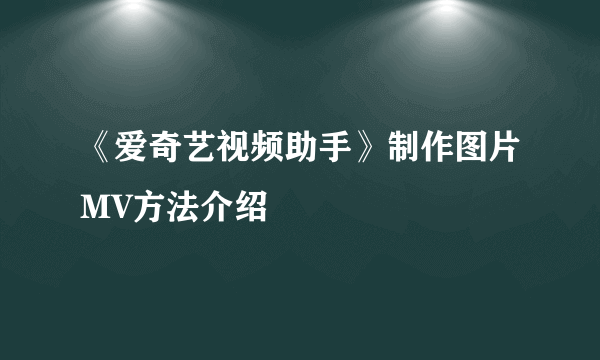 《爱奇艺视频助手》制作图片MV方法介绍